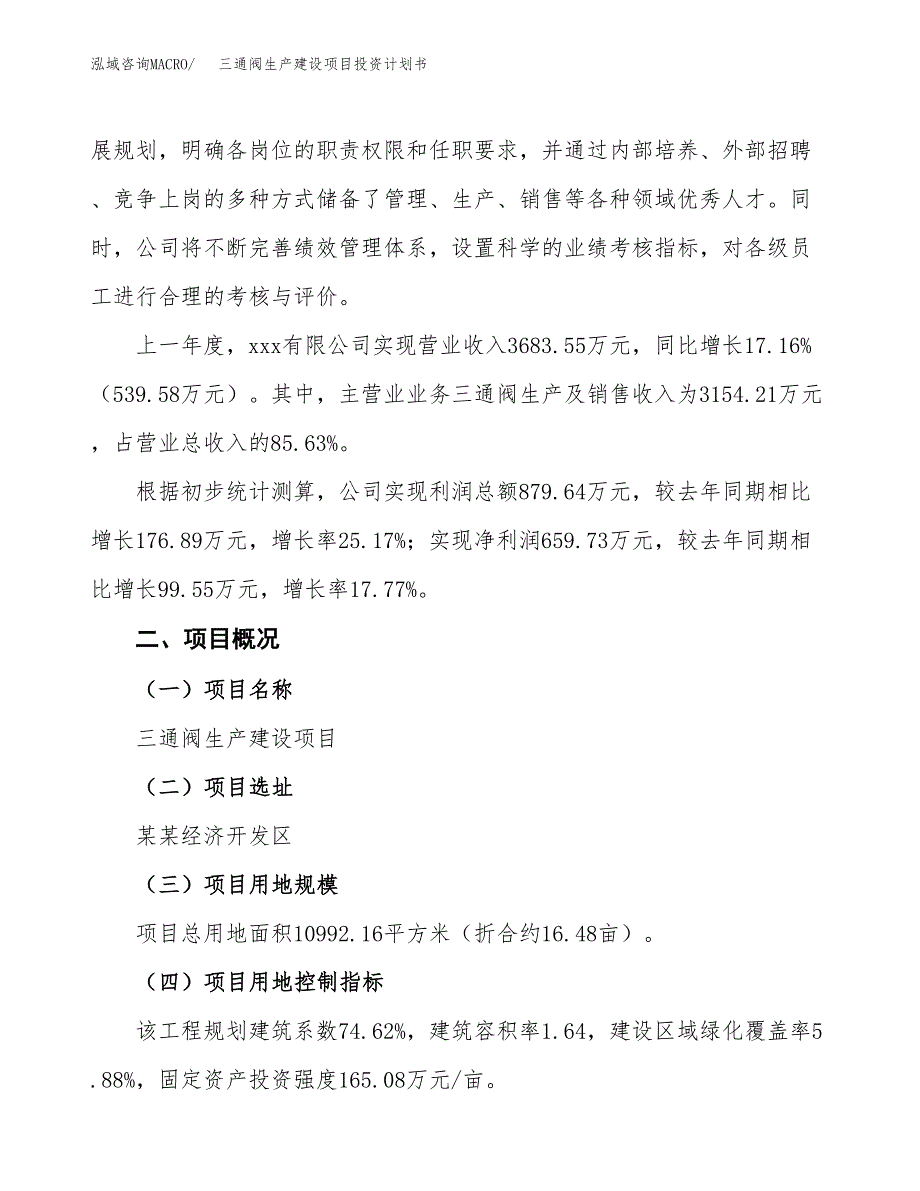 泓域咨询MACRO/　三通阀生产建设项目投资计划书

展规划，明确各岗位的职责权限和任职要求，并通过内部培养、外部招聘、竞争上岗的多种方式储备了管理、生产、销售等各种领域优秀人才。同时，公司将不断完善绩效管理体系，设置科学的业绩考核指标，对各级员工进行合理的考核与评价。

上一年度，xxx有限公司实现营业收入3683.55万元，同比增长17.16%（539.58万元）。其中，主营业业务三通阀生产及销售收入为3154.21万元，占营业总收入的85.63%。

根据初步统计测算，公司实现利润总额879.64万元，较去年同期相比增长176.89万元，增长率25.17%；实现净利润659.73万元，较去年同期相比增长99.55万元，增长率17.77%。

二、项目概况

（一）项目名称

三通阀生产建设项目

（二）项目选址

某某经济开发区

（三）项目用地规模

项目总用地面积10992.16平方米（折合约16.48亩）。

（四）项目用地控制指标

该工程规划建筑系数74.62%，建筑容积率1.64，建设区域绿化覆盖率5.88%，固定资产投资强度165.08万元/亩。